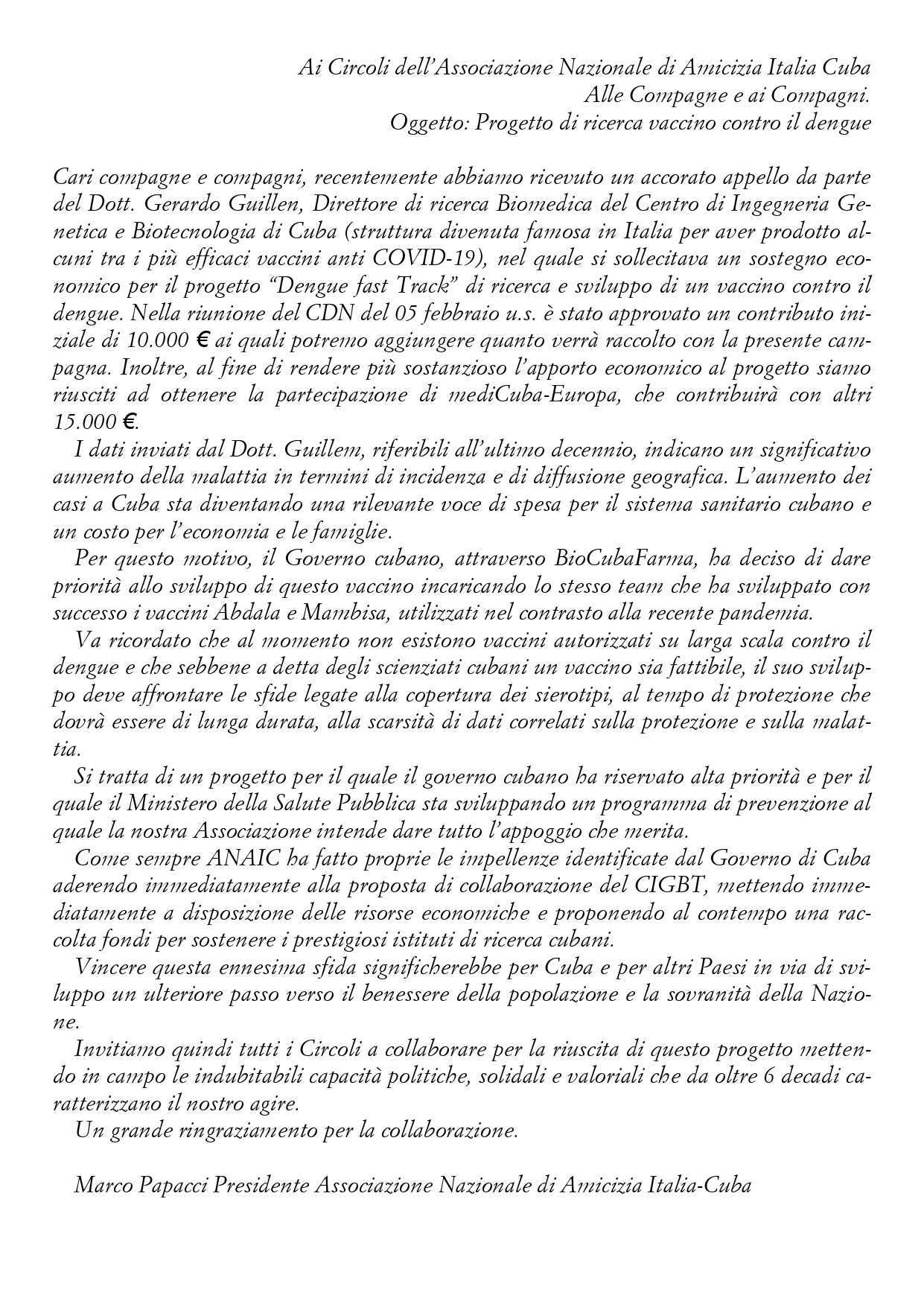 Ai Circoli dell'Associazione Nazionale di Amicizia Italia Cuba
Alle Compagne e ai Compagni.
Oggetto: Progetto di ricerca vaccino contro il dengue

Cari compagne e compagni, recentemente abbiamo ricevuto un accorato appello da parte del Dott. Gerardo Guillen, Direttore di ricerca Biomedica del Centro di Ingegneria Genetica e Biotecnologia di Cuba (struttura divenuta famosa in Italia per aver prodotto alcuni tra i più efficaci vaccini anti COVID-19), nel quale si sollecitava un sostegno economico per il progetto "Dengue fast Track" di ricerca e sviluppo di un vaccino contro il dengue. Nella riunione del CDN del 05 febbraio u.s. è stato approvato un contributo iniziale di 10.000 € ai quali potremo aggiungere quanto verrà raccolto con la presente campagna. Inoltre, al fine di rendere più sostanzioso l'apporto economico al progetto siamo riusciti ad ottenere la partecipazione di mediCuba-Europa, che contribuirà con altri 15.000 €.

I dati inviati dal Dott. Guillem, riferibili all'ultimo decennio, indicano un significativo aumento della malattia in termini di incidenza e di diffusione geografica. L'aumento dei casi a Cuba sta diventando una rilevante voce di spesa per il sistema sanitario cubano e un costo per l'economia e le famiglie.

Per questo motivo, il Governo cubano, attraverso BioCubaFarma, ha deciso di dare priorità allo sviluppo di questo vaccino incaricando lo stesso team che ha sviluppato con successo i vaccini Abdala e Mambisa, utilizzati nel contrasto alla recente pandemia.

Va ricordato che al momento non esistono vaccini autorizzati su larga scala contro il dengue e che sebbene a detta degli scienziati cubani un vaccino sia fattibile, il suo sviluppo deve affrontare le sfide legate alla copertura dei sierotipi, al tempo di protezione che dovrà essere di lunga durata, alla scarsità di dati correlati sulla protezione e sulla malattia.

Si tratta di un progetto per il quale il governo cubano ha riservato alta priorità e per il quale il Ministero della Salute Pubblica sta sviluppando un programma di prevenzione al quale la nostra Associazione intende dare tutto l'appoggio che merita.

Come sempre ANAIC ha fatto proprie le impellenze identificate dal Governo di Cuba aderendo immediatamente alla proposta di collaborazione del CIGBT, mettendo immediatamente a disposizione delle risorse economiche e proponendo al contempo una raccolta fondi per sostenere i prestigiosi istituti di ricerca cubani.

Vincere questa ennesima sfida significherebbe per Cuba e per altri Paesi in via di sviluppo un ulteriore passo verso il benessere della popolazione e la sovranità della Nazione.

Invitiamo quindi tutti i Circoli a collaborare per la riuscita di questo progetto mettendo in campo le indubitabili capacità politiche, solidali e valoriali che da oltre 6 decadi caratterizzano il nostro agire.

Un grande ringraziamento per la collaborazione.

Marco Papacci Presidente Associazione Nazionale di Amicizia Italia-Cuba